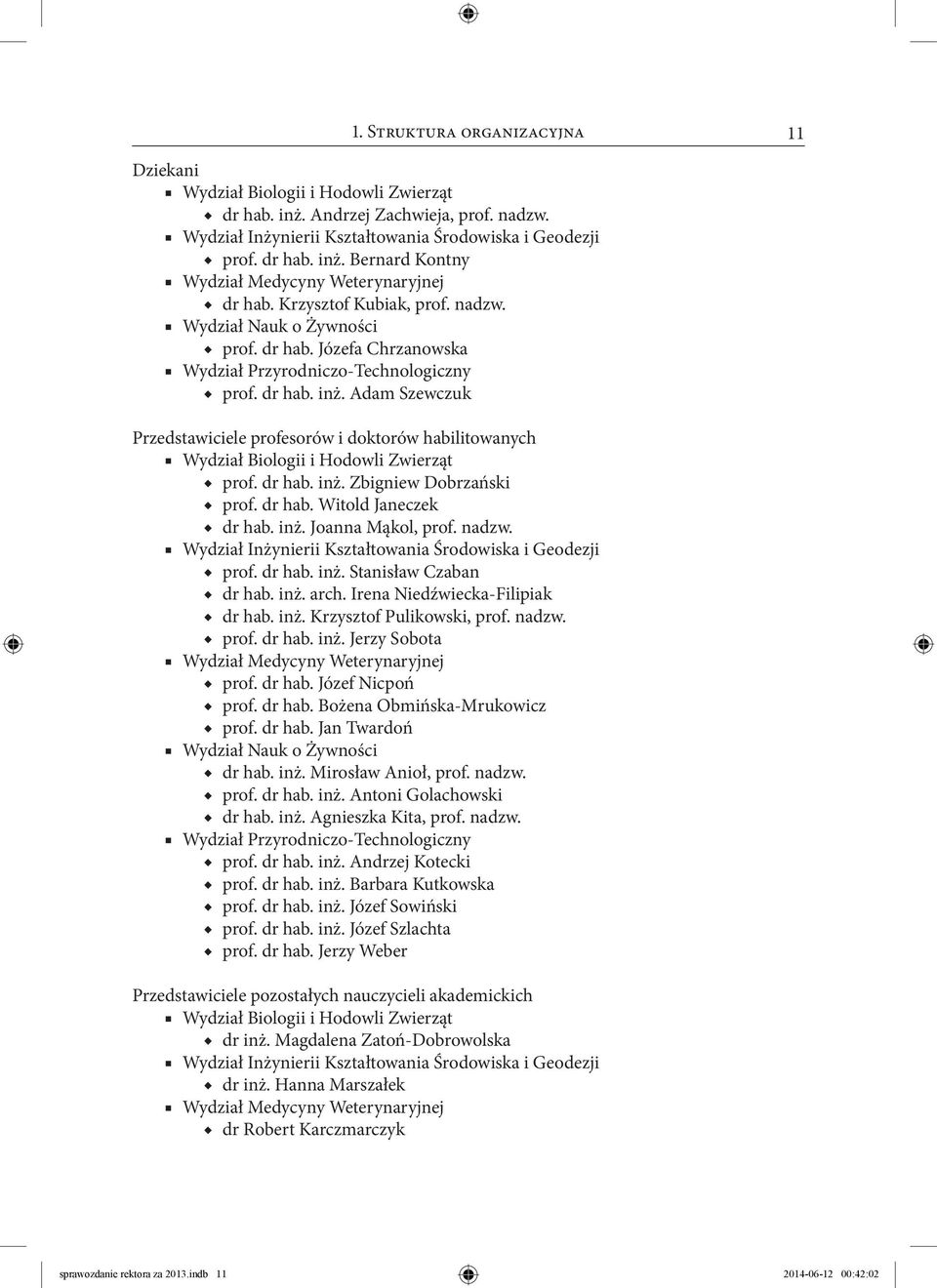 1. Struktura organizacyjna 11

Dziekani
- Wydział Biologii i Hodowli Zwierząt
  - dr hab. inż. Andrzej Zachwieja, prof. nadzw.
- Wydział Inżynierii Kształtowania Środowiska i Geodezji
  - prof. dr hab. inż. Bernard Kontny
- Wydział Medycyny Weterynaryjnej
  - dr hab. Krzysztof Kubiak, prof. nadzw.
- Wydział Nauk o Żywności
  - prof. dr hab. Józefa Chrzanowska
- Wydział Przyrodniczo-Technologiczny
  - prof. dr hab. inż. Adam Szewczuk

Przedstawiciele profesorów i doktorów habilitowanych
- Wydział Biologii i Hodowli Zwierząt
  - prof. dr hab. inż. Zbigniew Dobrzański
  - prof. dr hab. Witold Janeczek
  - dr hab. inż. Joanna Mąkol, prof. nadzw.
- Wydział Inżynierii Kształtowania Środowiska i Geodezji
  - prof. dr hab. inż. Stanisław Czaban
  - dr hab. inż. arch. Irena Niedźwiecka-Filipiak
  - dr hab. inż. Krzysztof Pulikowski, prof. nadzw.
  - prof. dr hab. inż. Jerzy Sobota
- Wydział Medycyny Weterynaryjnej
  - prof. dr hab. Józef Nicpoń
  - prof. dr hab. Bożena Obmińska-Mrukowicz
  - prof. dr hab. Jan Twardoń
- Wydział Nauk o Żywności
  - dr hab. inż. Mirosław Anioł, prof. nadzw.
  - prof. dr hab. inż. Antoni Golachowski
  - dr hab. inż. Agnieszka Kita, prof. nadzw.
- Wydział Przyrodniczo-Technologiczny
  - prof. dr hab. inż. Andrzej Kotecki
  - prof. dr hab. inż. Barbara Kutkowska
  - prof. dr hab. inż. Józef Sowiński
  - prof. dr hab. inż. Józef Szlachta
  - prof. dr hab. Jerzy Weber

Przedstawiciele pozostałych nauczycieli akademickich
- Wydział Biologii i Hodowli Zwierząt
  - dr inż. Magdalena Zatoń-Dobrowolska
- Wydział Inżynierii Kształtowania Środowiska i Geodezji
  - dr inż. Hanna Marszałek
- Wydział Medycyny Weterynaryjnej
  - dr Robert Karczmarczyk

sprawozdanie rektora za 2013.indb 11 2014-06-12 00:42:02